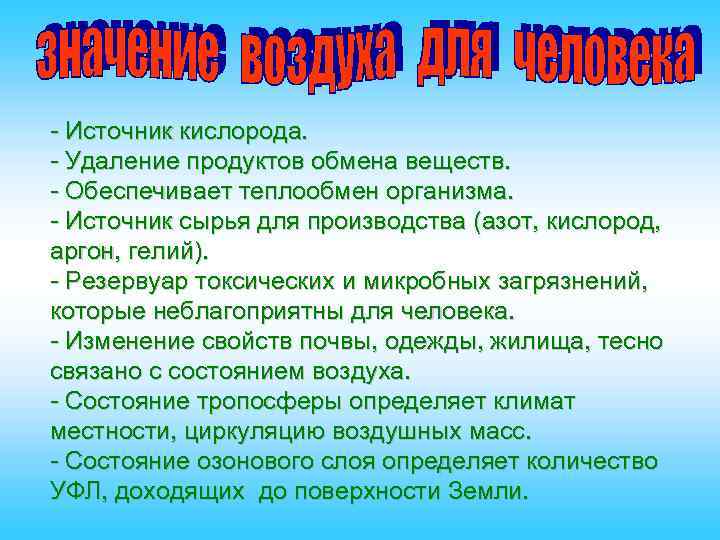 значение воздуха для человека

- Источник кислорода.
- Удаление продуктов обмена веществ.
- Обеспечивает теплообмен организма.
- Источник сырья для производства (азот, кислород, аргон, гелий).
- Резервуар токсических и микробных загрязнений, которые неблагоприятны для человека.
- Изменение свойств почвы, одежды, жилища, тесно связано с состоянием воздуха.
- Состояние тропосферы определяет климат местности, циркуляцию воздушных масс.
- Состояние озонового слоя определяет количество УФЛ, доходящих до поверхности Земли.